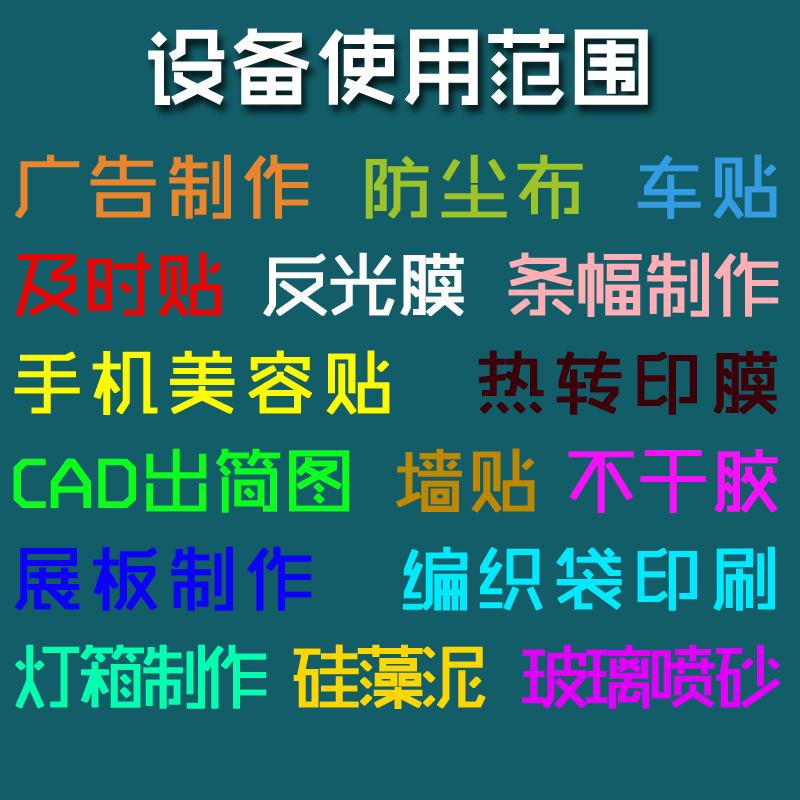 设备使用范围

广告制作 防尘布 车贴

及时贴 反光膜 条幅制作

手机美容贴 热转印膜

CAD出简图 墙贴 不干胶

展板制作 编织袋印刷

灯箱制作 硅藻泥 玻璃喷砂